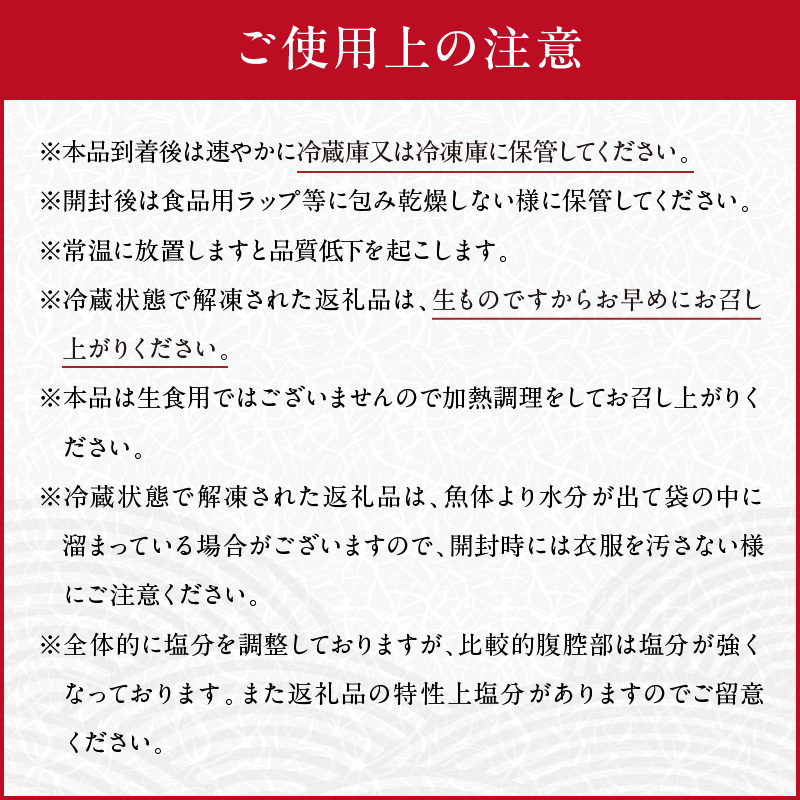 ご使用上の注意

※本品到着後は速やかに冷蔵庫又は冷凍庫に保管してください。

※開封後は食品用ラップ等に包み乾燥しない様に保管してください。

※常温に放置しますと品質低下を起こします。

※冷蔵状態で解凍された返礼品は、生ものですからお早めにお召し上がりください。

※本品は生食用ではございませんので加熱調理をしてお召し上がりください。

※冷蔵状態で解凍された返礼品は、魚体より水分が出て袋の中に溜まっている場合がございますので、開封時には衣服を汚さない様にご注意ください。

※全体的に塩分を調整しておりますが、比較的腹腔部は塩分が強くなっております。また返礼品の特性上塩分がありますのでご留意ください。